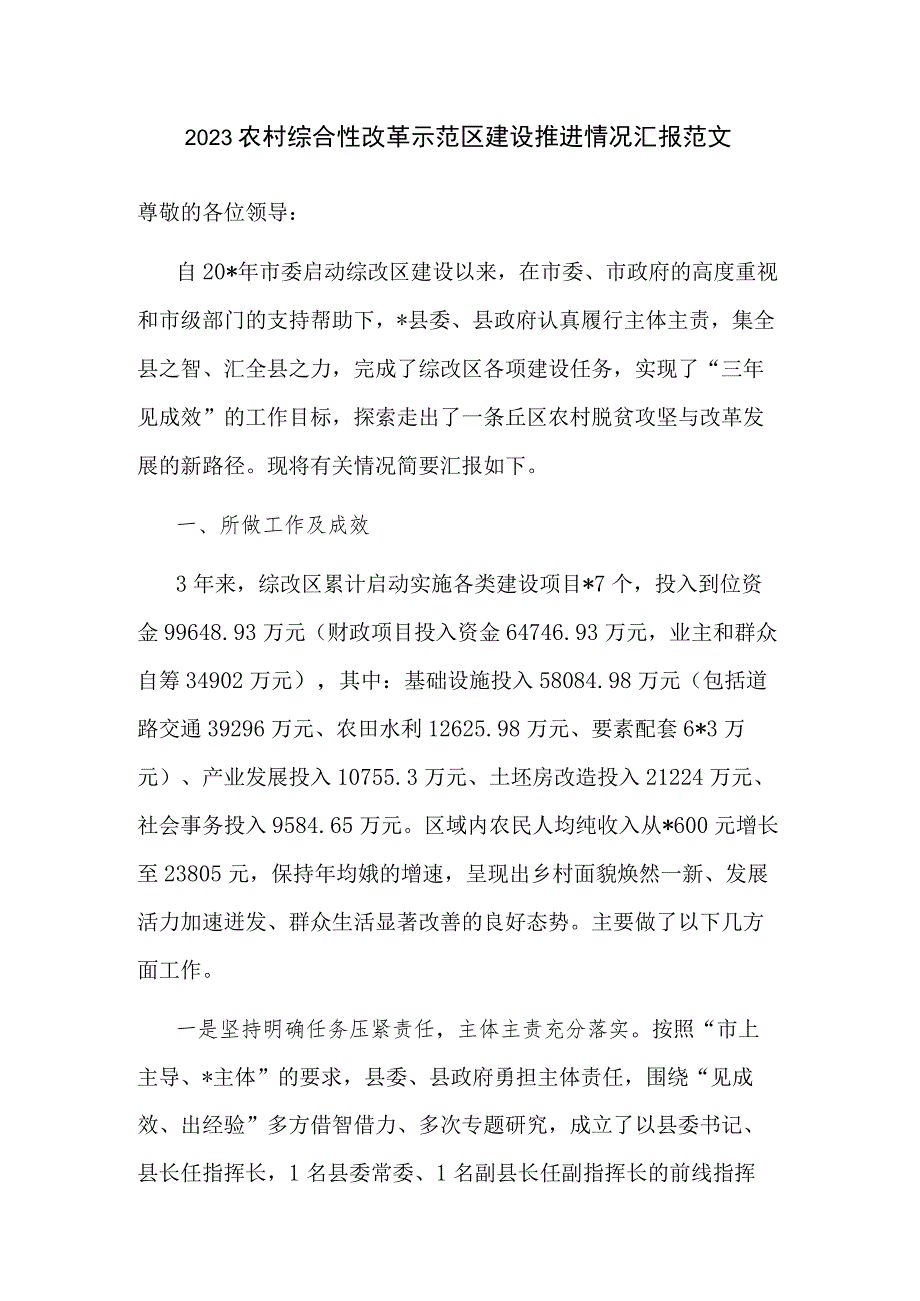 2023农村综合性改革示范区建设推进情况汇报范文

尊敬的各位领导：

自20*年市委启动综改区建设以来，在市委、市政府的高度重视和市级部门的支持帮助下，*县委、县政府认真履行主体主责，集全县之智、汇全县之力，完成了综改区各项建设任务，实现了“三年见成效”的工作目标，探索走出了一条丘区农村脱贫攻坚与改革发展的新路径。现将有关情况简要汇报如下。

一、所做工作及成效

3年来，综改区累计启动实施各类建设项目*7个，投入到位资金99648.93万元（财政项目投入资金64746.93万元，业主和群众自筹34902万元），其中：基础设施投入58084.98万元（包括道路交通39296万元、农田水利12625.98万元、要素配套6*3万元）、产业发展投入10755.3万元、土坯房改造投入21224万元、社会事务投入9584.65万元。区域内农民人均纯收入从*600元增长至23805元，保持年均娥的增速，呈现出乡村面貌焕然一新、发展活力加速迸发、群众生活显著改善的良好态势。主要做了以下几方面工作。

一是坚持明确任务压紧责任，主体主责充分落实。按照“市上主导、*主体”的要求，县委、县政府勇担主体责任，围绕“见成效、出经验”多方借智借力、多次专题研究，成立了以县委书记、县长任指挥长，1名县委常委、1名副县长任副指挥长的前线指挥